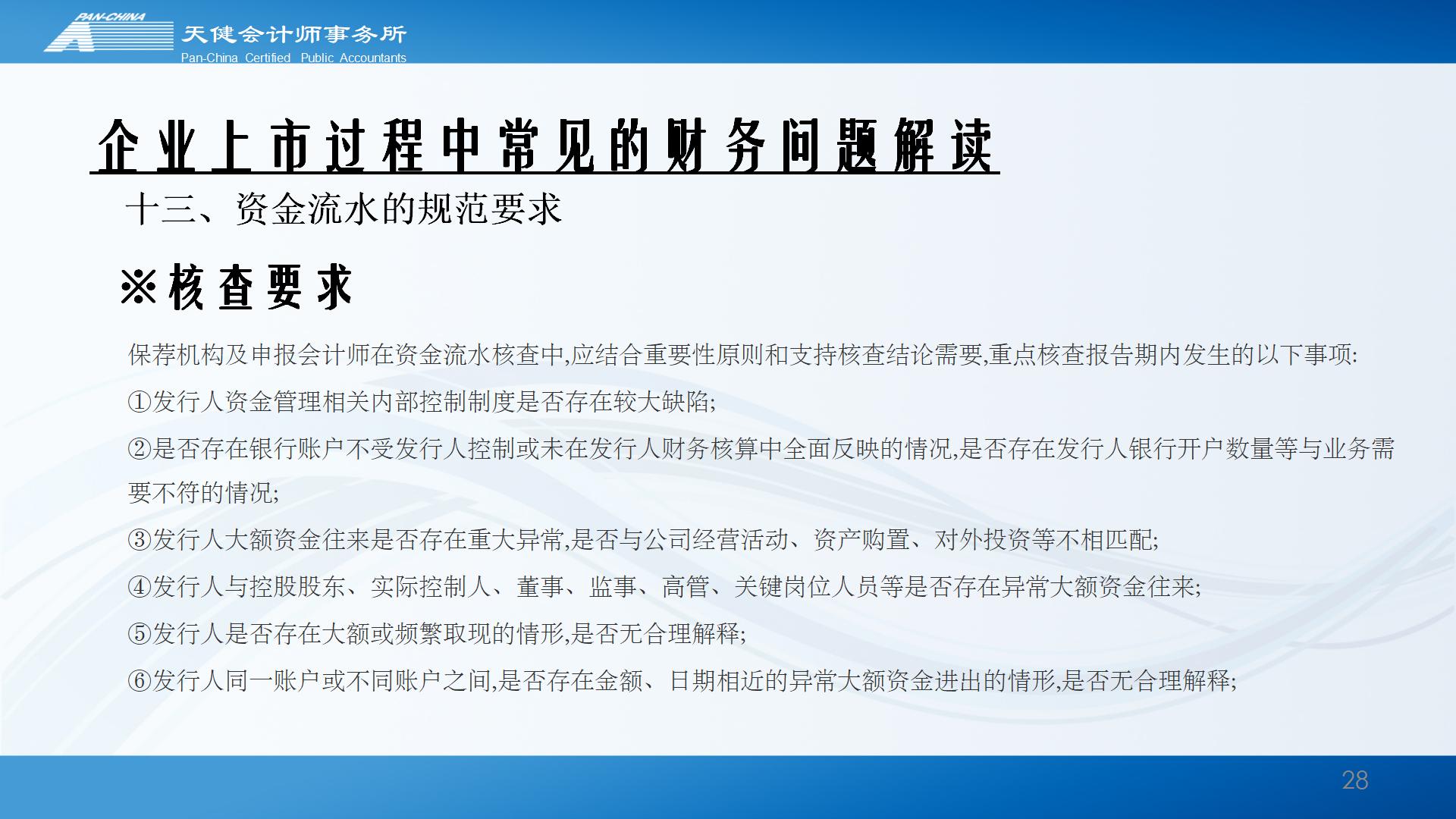 PAN-CHINA
天健会计师事务所
Pan-China Certified Public Accountants

企业上市过程中常见的财务问题解读

十三、资金流水的规范要求

※核查要求

保荐机构及申报会计师在资金流水核查中,应结合重要性原则和支持核查结论需要,重点核查报告期内发生的以下事项:

①发行人资金管理相关内部控制制度是否存在较大缺陷;

②是否存在银行账户不受发行人控制或未在发行人财务核算中全面反映的情况,是否存在发行人银行开户数量等与业务需要不符的情况;

③发行人大额资金往来是否存在重大异常,是否与公司经营活动、资产购置、对外投资等不相匹配;

④发行人与控股股东、实际控制人、董事、监事、高管、关键岗位人员等是否存在异常大额资金往来;

⑤发行人是否存在大额或频繁取现的情形,是否无合理解释;

⑥发行人同一账户或不同账户之间,是否存在金额、日期相近的异常大额资金进出的情形,是否无合理解释;

28